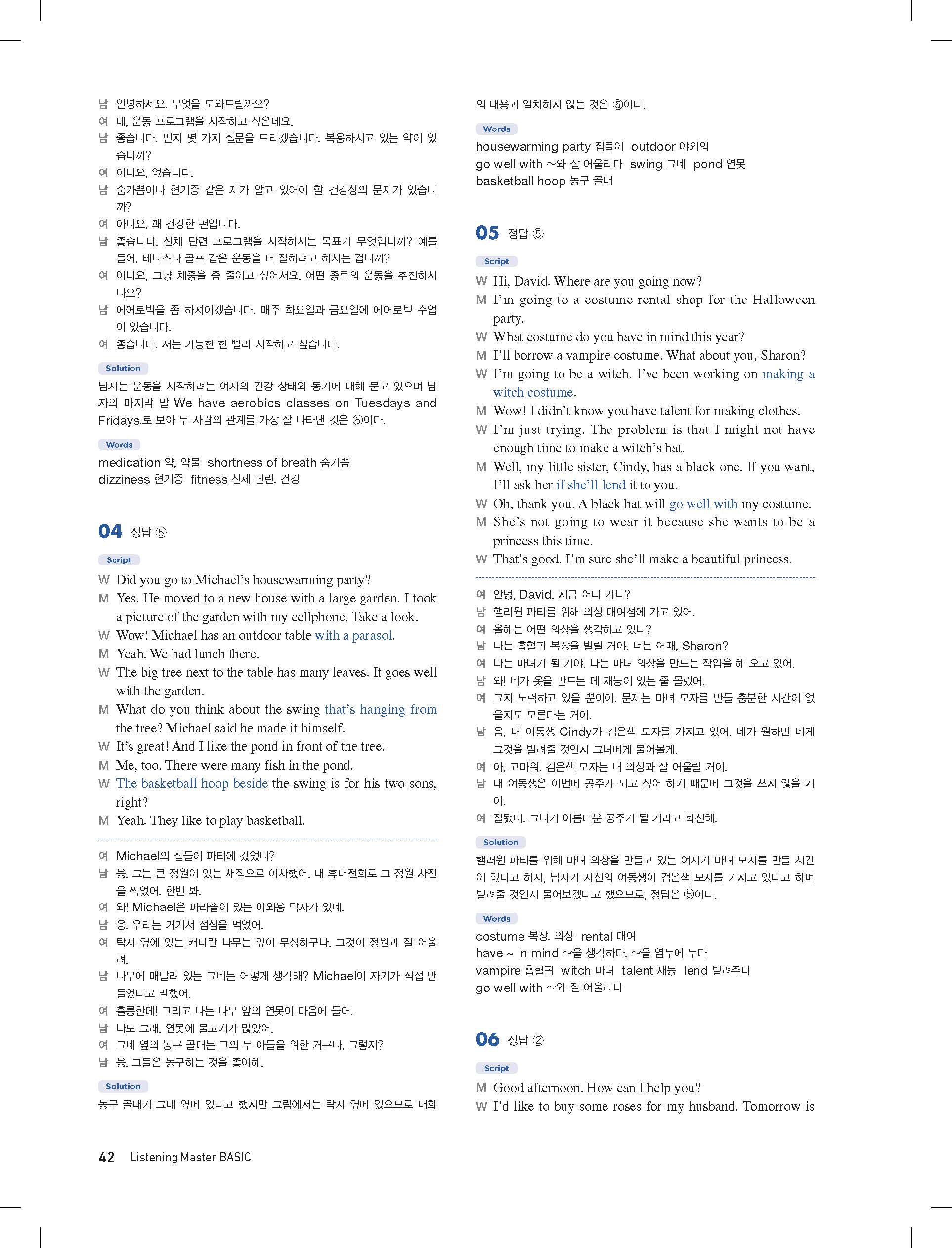 남 안녕하세요. 무엇을 도와드릴까요?
여 네, 운동 프로그램을 시작하고 싶은데요.
남 좋습니다. 먼저 몇 가지 질문을 드리겠습니다. 복용하시고 있는 약이 있습니까?
여 아니요, 없습니다.
남 숨가쁨이나 현기증 같은 제가 알고 있어야 할 건강상의 문제가 있습니까?
여 아니요, 꽤 건강한 편입니다.
남 좋습니다. 신체 단련 프로그램을 시작하시는 목표가 무엇입니까? 예를 들어, 테니스나 골프 같은 운동을 더 잘하려고 하시는 겁니까?
여 아니요, 그냥 체중을 좀 줄이고 싶어서요. 어떤 종류의 운동을 추천하시나요?
남 에어로빅을 좀 하셔야겠습니다. 매주 화요일과 금요일에 에어로빅 수업이 있습니다.
여 좋습니다. 저는 가능한 한 빨리 시작하고 싶습니다.

Solution
남자는 운동을 시작하려는 여자의 건강 상태와 동기에 대해 묻고 있으며 남자의 마지막 말 We have aerobics classes on Tuesdays and Fridays.로 보아 두 사람의 관계를 가장 잘 나타낸 것은 ⑤이다.

Words
medication 약, 약물 shortness of breath 숨가쁨
dizziness 현기증 fitness 신체 단련, 건강

04 정답 ⑤

Script
W Did you go to Michael's housewarming party?
M Yes. He moved to a new house with a large garden. I took a picture of the garden with my cellphone. Take a look.
W Wow! Michael has an outdoor table with a parasol.
M Yeah. We had lunch there.
W The big tree next to the table has many leaves. It goes well with the garden.
M What do you think about the swing that's hanging from the tree? Michael said he made it himself.
W It's great! And I like the pond in front of the tree.
M Me, too. There were many fish in the pond.
W The basketball hoop beside the swing is for his two sons, right?
M Yeah. They like to play basketball.

여 Michael의 집들이 파티에 갔었니?
남 응. 그는 큰 정원이 있는 새집으로 이사했어. 내 휴대전화로 그 정원 사진을 찍었어. 한번 봐.
여 와! Michael은 파라솔이 있는 야외용 탁자가 있네.
남 응. 우리는 거기서 점심을 먹었어.
여 탁자 옆에 있는 커다란 나무는 잎이 무성하구나. 그것이 정원과 잘 어울려.
남 나무에 매달려 있는 그네는 어떻게 생각해? Michael이 자기가 직접 만들었다고 말했어.
여 훌륭한데! 그리고 나는 나무 앞의 연못이 마음에 들어.
남 나도 그래. 연못에 물고기가 많았어.
여 그네 옆의 농구 골대는 그의 두 아들을 위한 거구나, 그렇지?
남 응. 그들은 농구하는 것을 좋아해.

Solution
농구 골대가 그네 옆에 있다고 했지만 그림에서는 탁자 옆에 있으므로 대화의 내용과 일치하지 않는 것은 ⑤이다.

Words
housewarming party 집들이 outdoor 야외의
go well with ~와 잘 어울리다 swing 그네 pond 연못
basketball hoop 농구 골대

05 정답 ⑤

Script
W Hi, David. Where are you going now?
M I'm going to a costume rental shop for the Halloween party.
W What costume do you have in mind this year?
M I'll borrow a vampire costume. What about you, Sharon?
W I'm going to be a witch. I've been working on making a witch costume.
M Wow! I didn't know you have talent for making clothes.
W I'm just trying. The problem is that I might not have enough time to make a witch's hat.
M Well, my little sister, Cindy, has a black one. If you want, I'll ask her if she'll lend it to you.
W Oh, thank you. A black hat will go well with my costume.
M She's not going to wear it because she wants to be a princess this time.
W That's good. I'm sure she'll make a beautiful princess.

여 안녕, David. 지금 어디 가니?
남 핼러윈 파티를 위해 의상 대여점에 가고 있어.
여 올해는 어떤 의상을 생각하고 있니?
남 나는 흡혈귀 복장을 빌릴 거야. 너는 어때, Sharon?
여 나는 마녀가 될 거야. 나는 마녀 의상을 만드는 작업을 해 오고 있어.
남 와! 네가 옷을 만드는 데 재능이 있는 줄 몰랐어.
여 그저 노력하고 있을 뿐이야. 문제는 마녀 모자를 만들 충분한 시간이 없을지도 모른다는 거야.
남 음, 내 여동생 Cindy가 검은색 모자를 가지고 있어. 네가 원하면 네게 그것을 빌려줄 것인지 그녀에게 물어볼게.
여 아, 고마워. 검은색 모자는 내 의상과 잘 어울릴 거야.
남 내 여동생은 이번에 공주가 되고 싶어 하기 때문에 그것을 쓰지 않을 거야.
여 잘됐네. 그녀가 아름다운 공주가 될 거라고 확신해.

Solution
핼러윈 파티를 위해 마녀 의상을 만들고 있는 여자가 마녀 모자를 만들 시간이 없다고 하자, 남자가 자신의 여동생이 검은색 모자를 가지고 있다고 하며 빌려줄 것인지 물어보겠다고 했으므로, 정답은 ⑤이다.

Words
costume 복장, 의상 rental 대여
have ~ in mind ~을 생각하다, ~을 염두에 두다
vampire 흡혈귀 witch 마녀 talent 재능 lend 빌려주다
go well with ~와 잘 어울리다

06 정답 ②

Script
M Good afternoon. How can I help you?
W I'd like to buy some roses for my husband. Tomorrow is

42 Listening Master BASIC